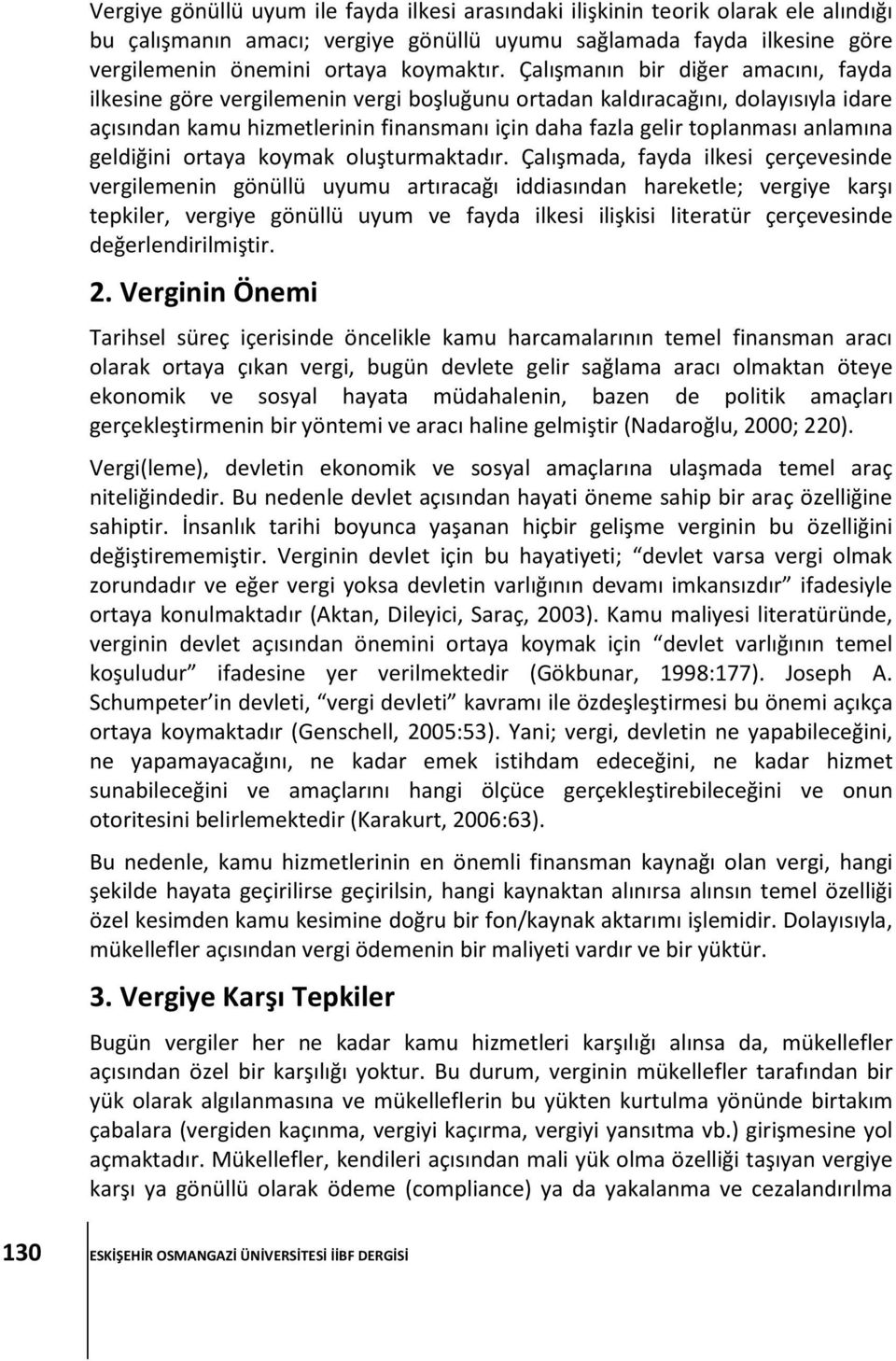 Vergiye gönüllü uyum ile fayda ilkesi arasındaki ilişkinin teorik olarak ele alındığı bu çalışmanın amacı; vergiye gönüllü uyumu sağlamada fayda ilkesine göre vergilemenin önemini ortaya koymaktır. Çalışmanın bir diğer amacını, fayda ilkesine göre vergilemenin vergi boşluğunu ortadan kaldıracağını, dolayısıyla idare açısından kamu hizmetlerinin finansmanı için daha fazla gelir toplanması anlamına geldiğini ortaya koymak oluşturmaktadır. Çalışmada, fayda ilkesi çerçevesinde vergilemenin gönüllü uyumu artıracağı iddiasından hareketle; vergiye karşı tepkiler, vergiye gönüllü uyum ve fayda ilkesi ilişkisi literatür çerçevesinde değerlendirilmiştir.

2. Verginin Önemi

Tarihsel süreç içerisinde öncelikle kamu harcamalarının temel finansman aracı olarak ortaya çıkan vergi, bugün devlete gelir sağlama aracı olmaktan öteye ekonomik ve sosyal hayata müdahalenin, bazen de politik amaçları gerçekleştirmenin bir yöntemi ve aracı haline gelmiştir (Nadaroğlu, 2000; 220).

Vergi(leme), devletin ekonomik ve sosyal amaçlarına ulaşmada temel araç niteliğindedir. Bu nedenle devlet açısından hayati öneme sahip bir araç özelliğine sahiptir. İnsanlık tarihi boyunca yaşanan hiçbir gelişme verginin bu özelliğini değiştirememiştir. Verginin devlet için bu hayatiyeti; “devlet varsa vergi olmak zorundadır ve eğer vergi yoksa devletin varlığının devamı imkansızdır” ifadesiyle ortaya konulmaktadır (Aktan, Dileyici, Saraç, 2003). Kamu maliyesi literatüründe, verginin devlet açısından önemini ortaya koymak için “devlet varlığının temel koşuludur” ifadesine yer verilmektedir (Gökbunar, 1998:177). Joseph A. Schumpeter’in devleti, “vergi devleti” kavramı ile özdeşleştirmesi bu önemi açıkça ortaya koymaktadır (Genschell, 2005:53). Yani; vergi, devletin ne yapabileceğini, ne yapamayacağını, ne kadar emek istihdam edeceğini, ne kadar hizmet sunabileceğini ve amaçlarını hangi ölçüce gerçekleştirebileceğini ve onun otoritesini belirlemektedir (Karakurt, 2006:63).

Bu nedenle, kamu hizmetlerinin en önemli finansman kaynağı olan vergi, hangi şekilde hayata geçirilirse geçirilsin, hangi kaynaktan alınırsa alınsın temel özelliği özel kesimden kamu kesimine doğru bir fon/kaynak aktarımı işlemidir. Dolayısıyla, mükellefler açısından vergi ödemenin bir maliyeti vardır ve bir yüktür.

3. Vergiye Karşı Tepkiler

Bugün vergiler her ne kadar kamu hizmetleri karşılığı alınsa da, mükellefler açısından özel bir karşılığı yoktur. Bu durum, verginin mükellefler tarafından bir yük olarak algılanmasına ve mükelleflerin bu yükten kurtulma yönünde birtakım çabalara (vergiden kaçınma, vergiyi kaçırma, vergiyi yansıtma vb.) girişmesine yol açmaktadır. Mükellefler, kendileri açısından mali yük olma özelliği taşıyan vergiye karşı ya gönüllü olarak ödeme (compliance) ya da yakalanma ve cezalandırılma

130 ESKİŞEHİR OSMANGAZİ ÜNİVERSİTESİ İİBF DERGİSİ